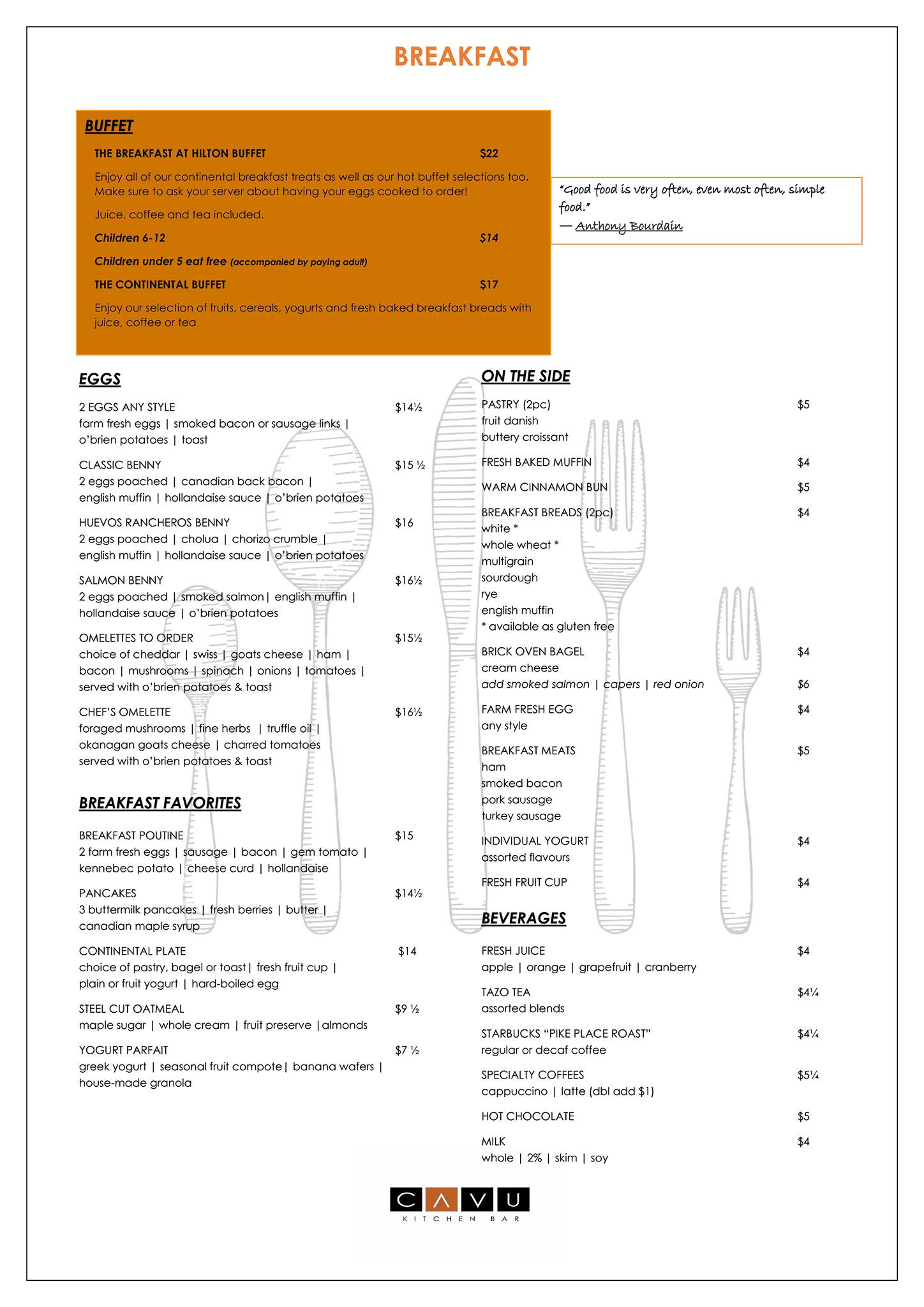 BREAKFAST

BUFFET

THE BREAKFAST AT HILTON BUFFET $22

Enjoy all of our continental breakfast treats as well as our hot buffet selections too. Make sure to ask your server about having your eggs cooked to order!

Juice, coffee and tea included.

Children 6-12 $14

Children under 5 eat free (accompanied by paying adult)

THE CONTINENTAL BUFFET $17

Enjoy our selection of fruits, cereals, yogurts and fresh baked breakfast breads with juice, coffee or tea

"Good food is very often, even most often, simple food."
— Anthony Bourdain

EGGS

2 EGGS ANY STYLE $14½
farm fresh eggs | smoked bacon or sausage links | o'brien potatoes | toast

CLASSIC BENNY $15 ½
2 eggs poached | canadian back bacon | english muffin | hollandaise sauce | o'brien potatoes

HUEVOS RANCHEROS BENNY $16
2 eggs poached | cholua | chorizo crumble | english muffin | hollandaise sauce | o'brien potatoes

SALMON BENNY $16½
2 eggs poached | smoked salmon | english muffin | hollandaise sauce | o'brien potatoes

OMELETTES TO ORDER $15½
choice of cheddar | swiss | goats cheese | ham | bacon | mushrooms | spinach | onions | tomatoes | served with o'brien potatoes & toast

CHEF'S OMELETTE $16½
foraged mushrooms | fine herbs | truffle oil | okanagan goats cheese | charred tomatoes served with o'brien potatoes & toast

BREAKFAST FAVORITES

BREAKFAST POUTINE $15
2 farm fresh eggs | sausage | bacon | gem tomato | kennebec potato | cheese curd | hollandaise

PANCAKES $14½
3 buttermilk pancakes | fresh berries | butter | canadian maple syrup

CONTINENTAL PLATE $14
choice of pastry, bagel or toast | fresh fruit cup | plain or fruit yogurt | hard-boiled egg

STEEL CUT OATMEAL $9 ½
maple sugar | whole cream | fruit preserve | almonds

YOGURT PARFAIT $7 ½
greek yogurt | seasonal fruit compote | banana wafers | house-made granola

ON THE SIDE

PASTRY (2pc) $5
fruit danish
buttery croissant

FRESH BAKED MUFFIN $4

WARM CINNAMON BUN $5

BREAKFAST BREADS (2pc) $4
white *
whole wheat *
multigrain
sourdough
rye
english muffin
* available as gluten free

BRICK OVEN BAGEL $4
cream cheese
add smoked salmon | capers | red onion $6

FARM FRESH EGG $4
any style

BREAKFAST MEATS $5
ham
smoked bacon
pork sausage
turkey sausage

INDIVIDUAL YOGURT $4
assorted flavours

FRESH FRUIT CUP $4

BEVERAGES

FRESH JUICE $4
apple | orange | grapefruit | cranberry

TAZO TEA $4¼
assorted blends

STARBUCKS "PIKE PLACE ROAST" $4¼
regular or decaf coffee

SPECIALTY COFFEES $5¼
cappuccino | latte (dbl add $1)

HOT CHOCOLATE $5

MILK $4
whole | 2% | skim | soy

CAVU
KITCHEN BAR